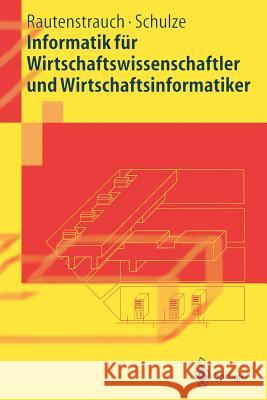 Rautenstrauch · Schulze
Informatik für Wirtschaftswissenschaftler und Wirtschaftsinformatiker

Kraina Książek